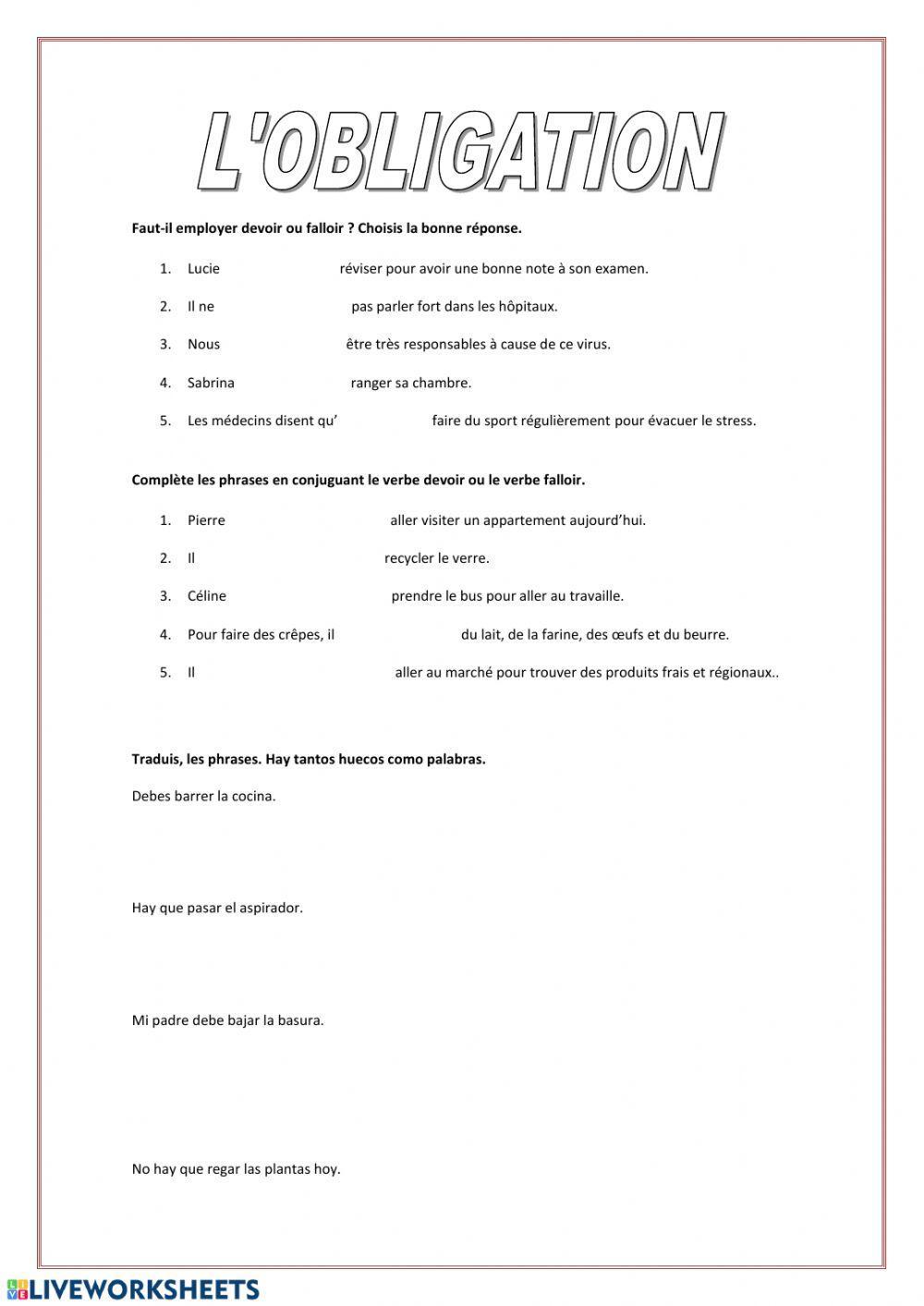 L'OBLIGATION

Faut-il employer devoir ou falloir ? Choisis la bonne réponse.

1. Lucie réviser pour avoir une bonne note à son examen.
2. Il ne pas parler fort dans les hôpitaux.
3. Nous être très responsables à cause de ce virus.
4. Sabrina ranger sa chambre.
5. Les médecins disent qu' faire du sport régulièrement pour évacuer le stress.

Complète les phrases en conjuguant le verbe devoir ou le verbe falloir.

1. Pierre aller visiter un appartement aujourd'hui.
2. Il recycler le verre.
3. Céline prendre le bus pour aller au travaille.
4. Pour faire des crêpes, il du lait, de la farine, des œufs et du beurre.
5. Il aller au marché pour trouver des produits frais et régionaux..

Traduis, les phrases. Hay tantos huecos como palabras.

Debes barrer la cocina.

Hay que pasar el aspirador.

Mi padre debe bajar la basura.

No hay que regar las plantas hoy.

LIVEWORKSHEETS